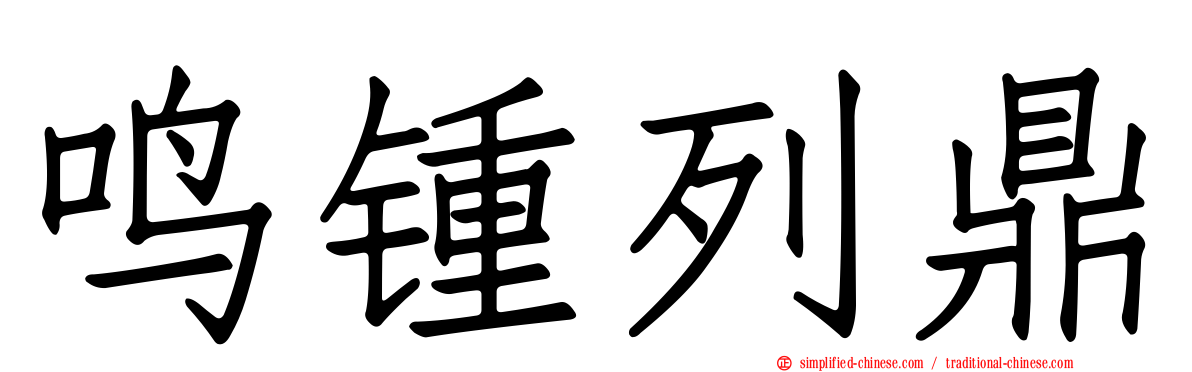 鸣锺列鼎

simplified-chinese.com / traditional-chinese.com